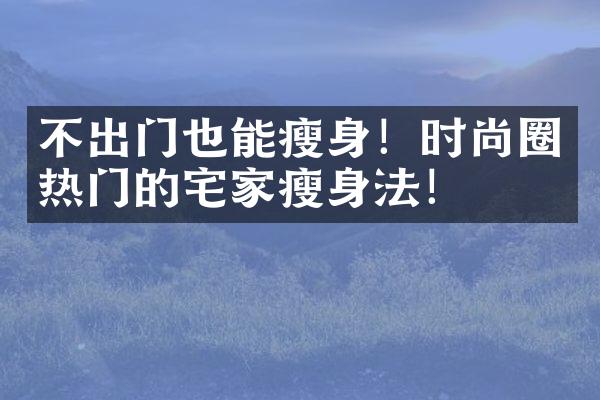 不出门也能瘦身！时尚圈热门的宅家瘦身法！